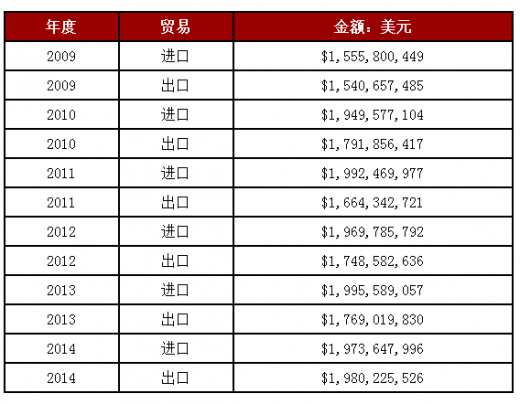 | 年度 | 贸易 | 金额：美元 |
|---|---|---|
| 2009 | 进口 | \$1,555,800,449 |
| 2009 | 出口 | \$1,540,657,485 |
| 2010 | 进口 | \$1,949,577,104 |
| 2010 | 出口 | \$1,791,856,417 |
| 2011 | 进口 | \$1,992,469,977 |
| 2011 | 出口 | \$1,664,342,721 |
| 2012 | 进口 | \$1,969,785,792 |
| 2012 | 出口 | \$1,748,582,636 |
| 2013 | 进口 | \$1,995,589,057 |
| 2013 | 出口 | \$1,769,019,830 |
| 2014 | 进口 | \$1,973,647,996 |
| 2014 | 出口 | \$1,980,225,526 |